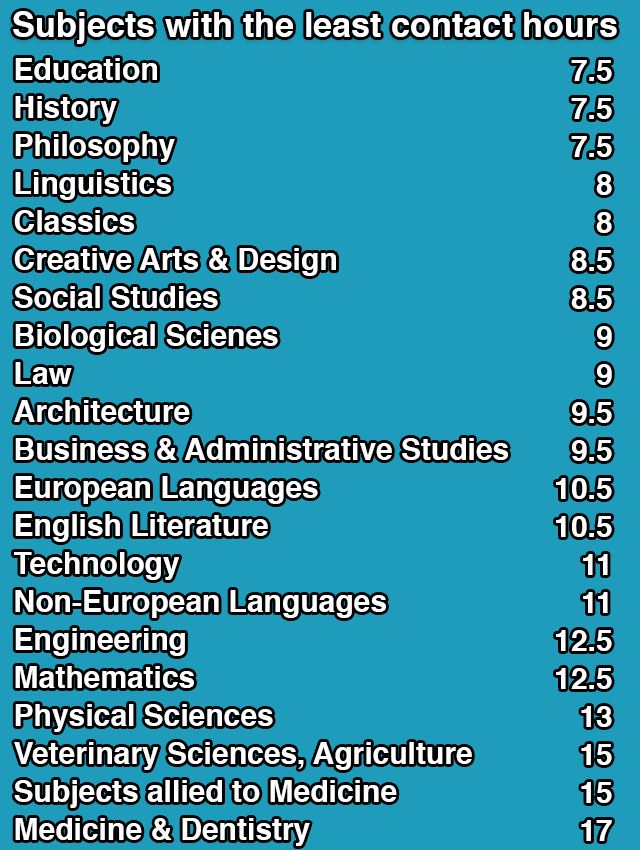 Subjects with the least contact hours

| | |
|---|---|
| Education | 7.5 |
| History | 7.5 |
| Philosophy | 7.5 |
| Linguistics | 8 |
| Classics | 8 |
| Creative Arts & Design | 8.5 |
| Social Studies | 8.5 |
| Biological Scienes | 9 |
| Law | 9 |
| Architecture | 9.5 |
| Business & Administrative Studies | 9.5 |
| European Languages | 10.5 |
| English Literature | 10.5 |
| Technology | 11 |
| Non-European Languages | 11 |
| Engineering | 12.5 |
| Mathematics | 12.5 |
| Physical Sciences | 13 |
| Veterinary Sciences, Agriculture | 15 |
| Subjects allied to Medicine | 15 |
| Medicine & Dentistry | 17 |